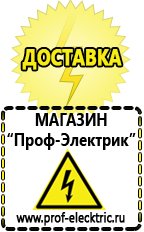 ДОСТАВКА

МАГАЗИН
“Проф-Электрик”

www.prof-electric.ru